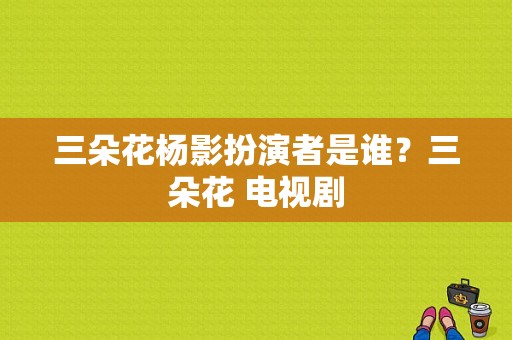 三朵花杨影扮演者是谁？三朵花 电视剧